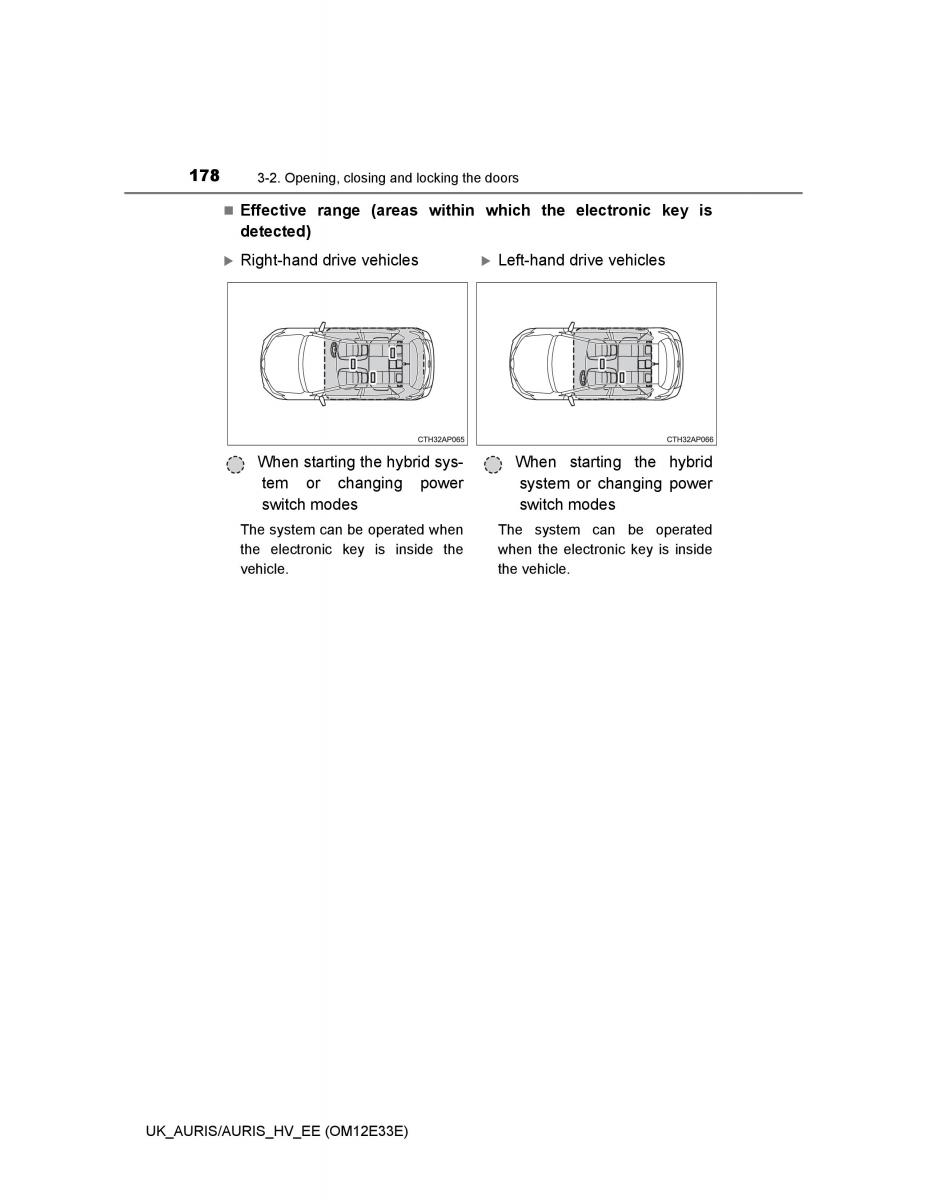 178 3-2. Opening, closing and locking the doors

■ Effective range (areas within which the electronic key is detected)

▶ Right-hand drive vehicles

CTH32AP065

When starting the hybrid system or changing power switch modes

The system can be operated when the electronic key is inside the vehicle.

▶ Left-hand drive vehicles

CTH32AP066

When starting the hybrid system or changing power switch modes

The system can be operated when the electronic key is inside the vehicle.

UK_AURIS/AURIS_HV_EE (OM12E33E)